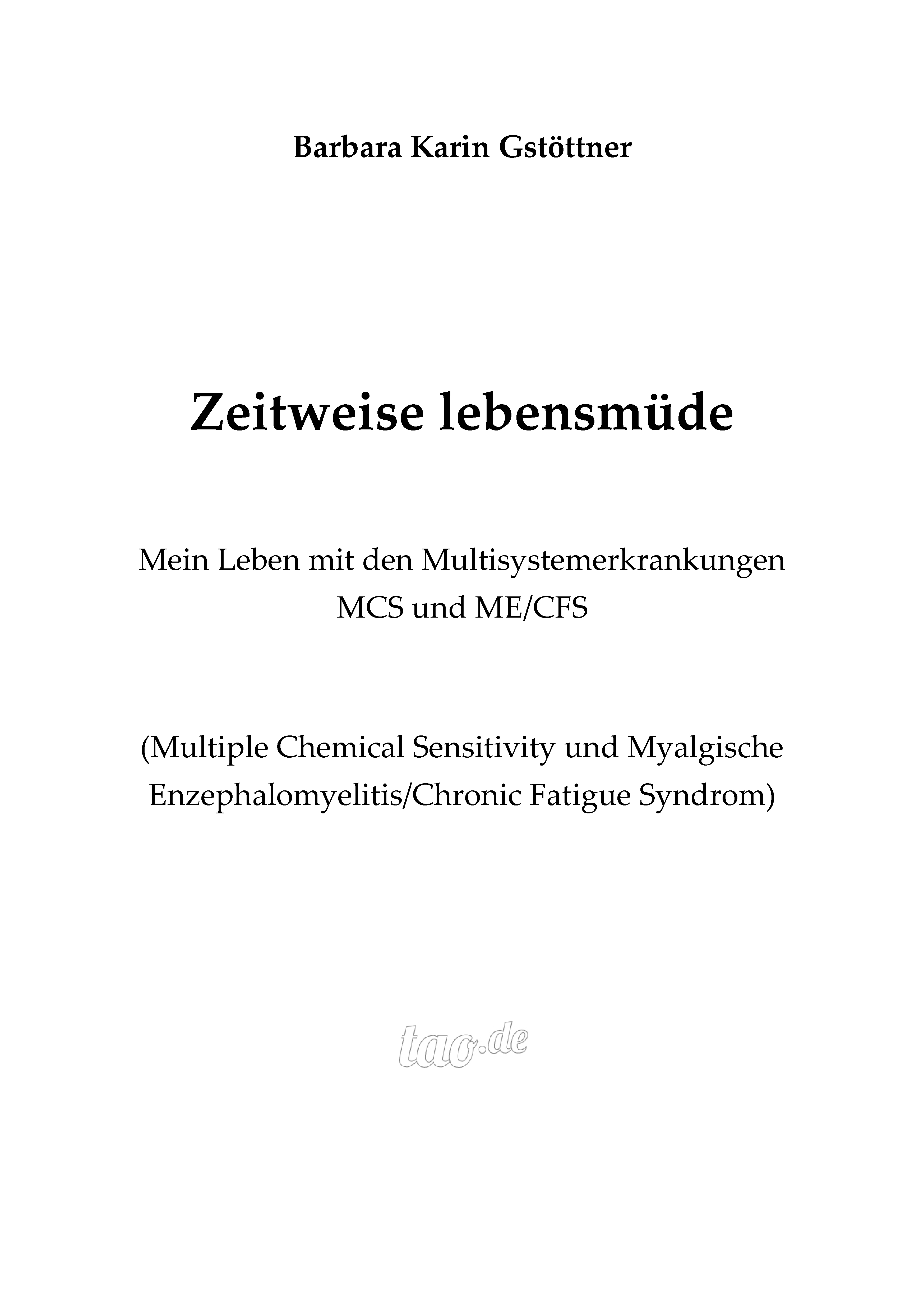 Barbara Karin Gstöttner

Zeitweise lebensmüde

Mein Leben mit den Multisystemerkrankungen MCS und ME/CFS

(Multiple Chemical Sensitivity und Myalgische Enzephalomyelitis/Chronic Fatigue Syndrom)

tao.de